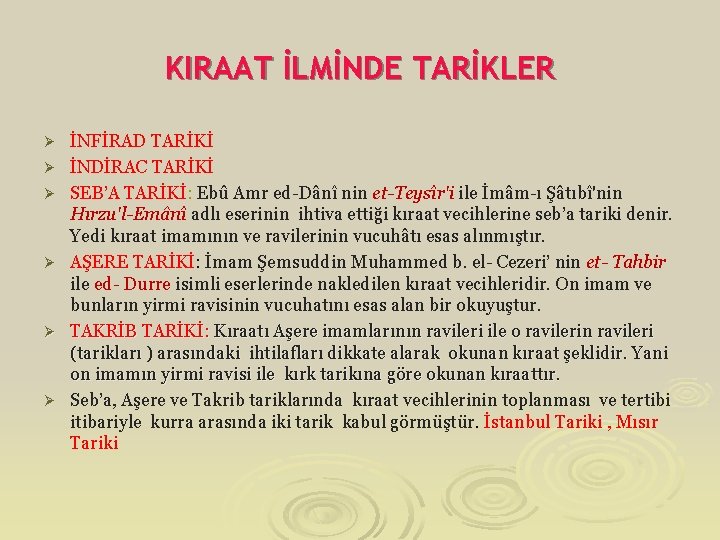 KIRAAT İLMİNDE TARİKLER

➢ İNFİRAD TARİKİ
➢ İNDİRAC TARİKİ
➢ SEB'A TARİKİ: Ebû Amr ed-Dânî nin et-Teysîr'i ile İmâm-ı Şâtıbî'nin Hırzu'l-Emânî adlı eserinin ihtiva ettiği kıraat vecihlerine seb'a tariki denir. Yedi kıraat imamının ve ravilerinin vucuhâtı esas alınmıştır.
➢ AŞERE TARİKİ: İmam Şemsuddin Muhammed b. el- Cezeri' nin et- Tahbir ile ed- Durre isimli eserlerinde nakledilen kıraat vecihleridir. On imam ve bunların yirmi ravisinin vucuhatını esas alan bir okuyuştur.
➢ TAKRİB TARİKİ: Kıraatı Aşere imamlarının ravileri ile o ravilerin ravileri (tarikları ) arasındaki ihtilafları dikkate alarak okunan kıraat şeklidir. Yani on imamın yirmi ravisi ile kırk tarikına göre okunan kıraattır.
➢ Seb'a, Aşere ve Takrib tariklarında kıraat vecihlerinin toplanması ve tertibi itibariyle kurra arasında iki tarik kabul görmüştür. İstanbul Tariki , Mısır Tariki